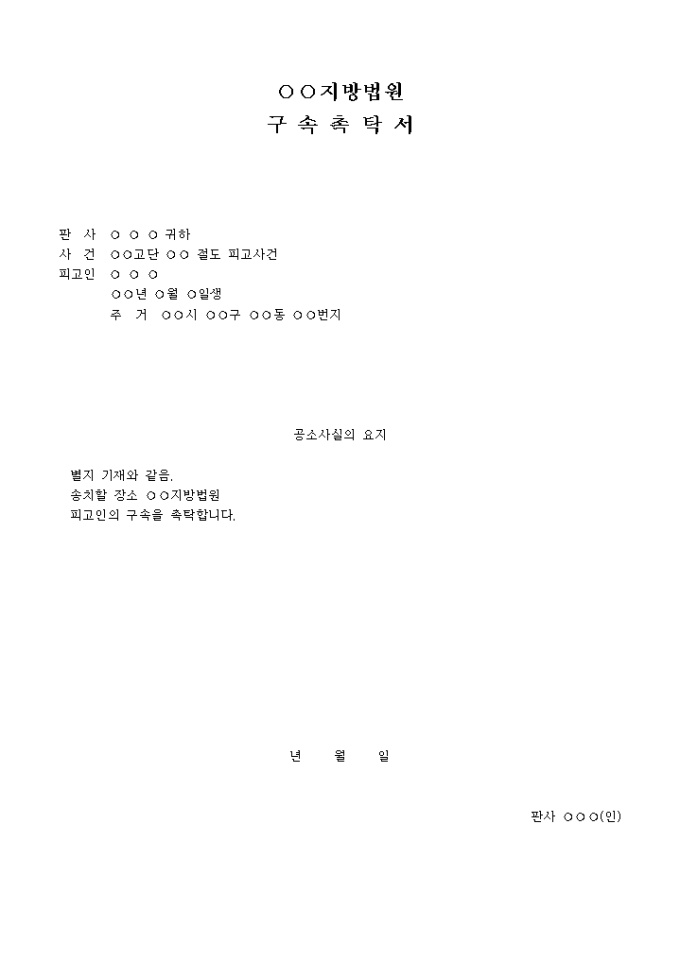 ○○지방법원
구 속 촉 탁 서

판 사 ○ ○ ○ 귀하
사 건 ○○고단 ○○ 절도 피고사건
피고인 ○ ○ ○
○○년 ○월 ○일생
주 거 ○○시 ○○구 ○○동 ○○번지

공소사실의 요지

별지 기재와 같음.
송치할 장소 ○○지방법원
피고인의 구속을 촉탁합니다.

년 월 일

판사 ○○○(인)